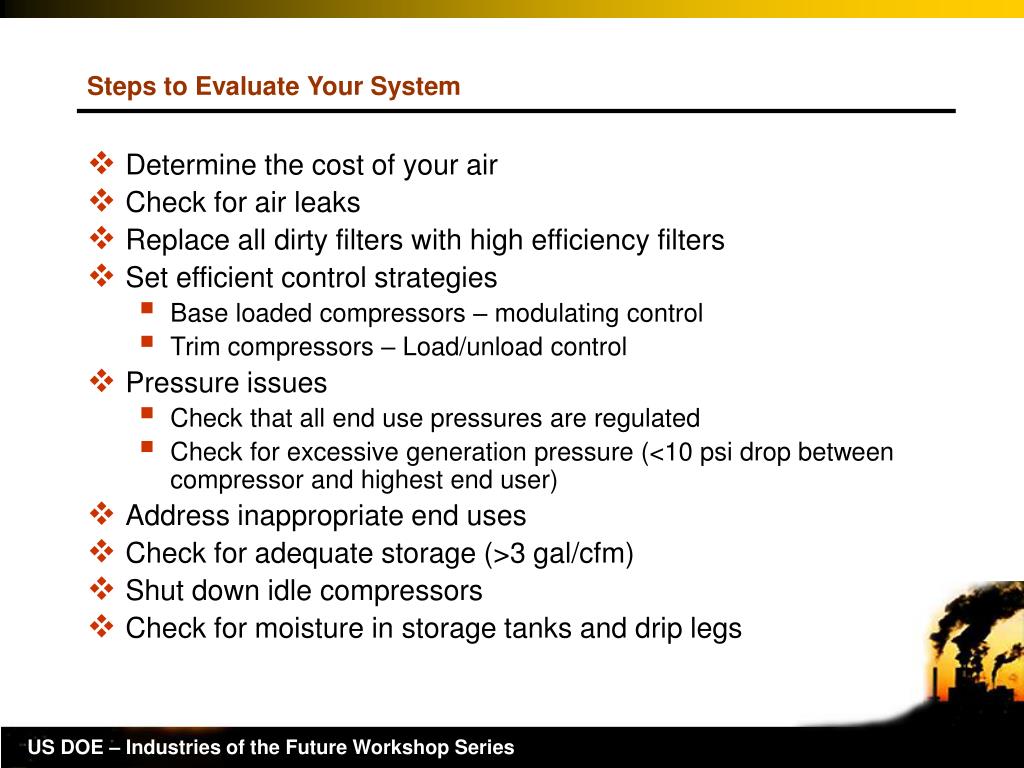 Steps to Evaluate Your System

❖ Determine the cost of your air
❖ Check for air leaks
❖ Replace all dirty filters with high efficiency filters
❖ Set efficient control strategies
▪ Base loaded compressors – modulating control
▪ Trim compressors – Load/unload control
❖ Pressure issues
▪ Check that all end use pressures are regulated
▪ Check for excessive generation pressure (<10 psi drop between compressor and highest end user)
❖ Address inappropriate end uses
❖ Check for adequate storage (>3 gal/cfm)
❖ Shut down idle compressors
❖ Check for moisture in storage tanks and drip legs

US DOE – Industries of the Future Workshop Series